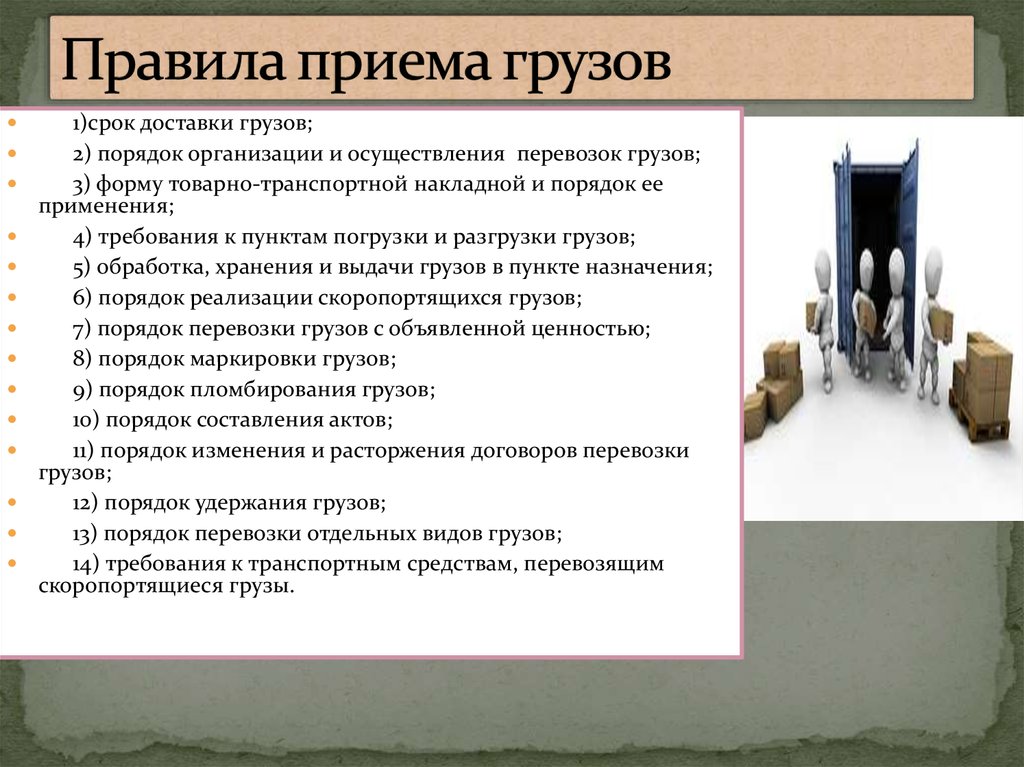 Правила приема грузов

1)срок доставки грузов;

2) порядок организации и осуществления перевозок грузов;

3) форму товарно-транспортной накладной и порядок ее применения;

4) требования к пунктам погрузки и разгрузки грузов;

5) обработка, хранения и выдачи грузов в пункте назначения;

6) порядок реализации скоропортящихся грузов;

7) порядок перевозки грузов с объявленной ценностью;

8) порядок маркировки грузов;

9) порядок пломбирования грузов;

10) порядок составления актов;

11) порядок изменения и расторжения договоров перевозки грузов;

12) порядок удержания грузов;

13) порядок перевозки отдельных видов грузов;

14) требования к транспортным средствам, перевозящим скоропортящиеся грузы.